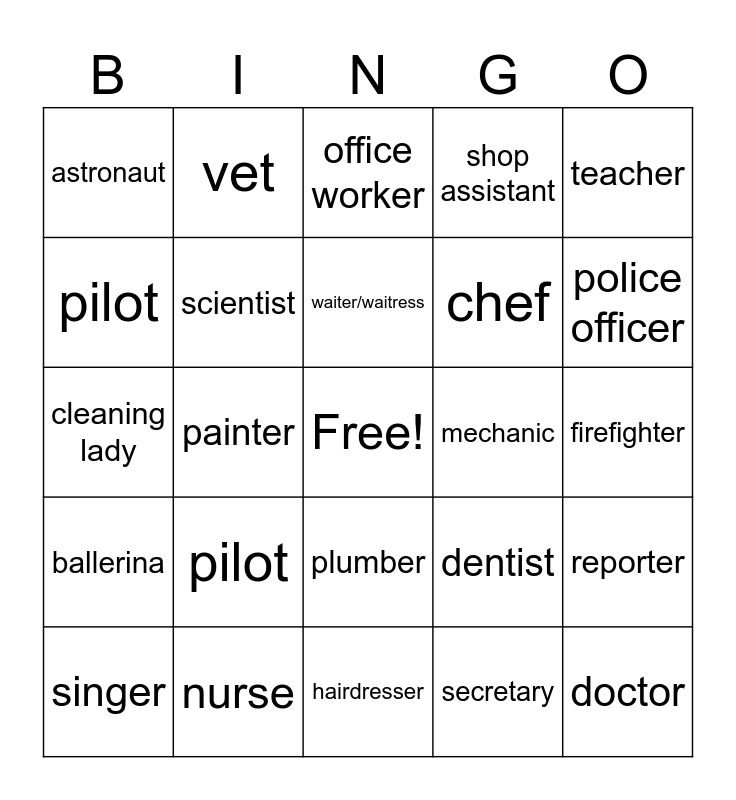 | B | I | N | G | O |
|---|---|---|---|---|
| astronaut | vet | office worker | shop assistant | teacher |
| pilot | scientist | waiter/waitress | chef | police officer |
| cleaning lady | painter | Free! | mechanic | firefighter |
| ballerina | pilot | plumber | dentist | reporter |
| singer | nurse | hairdresser | secretary | doctor |